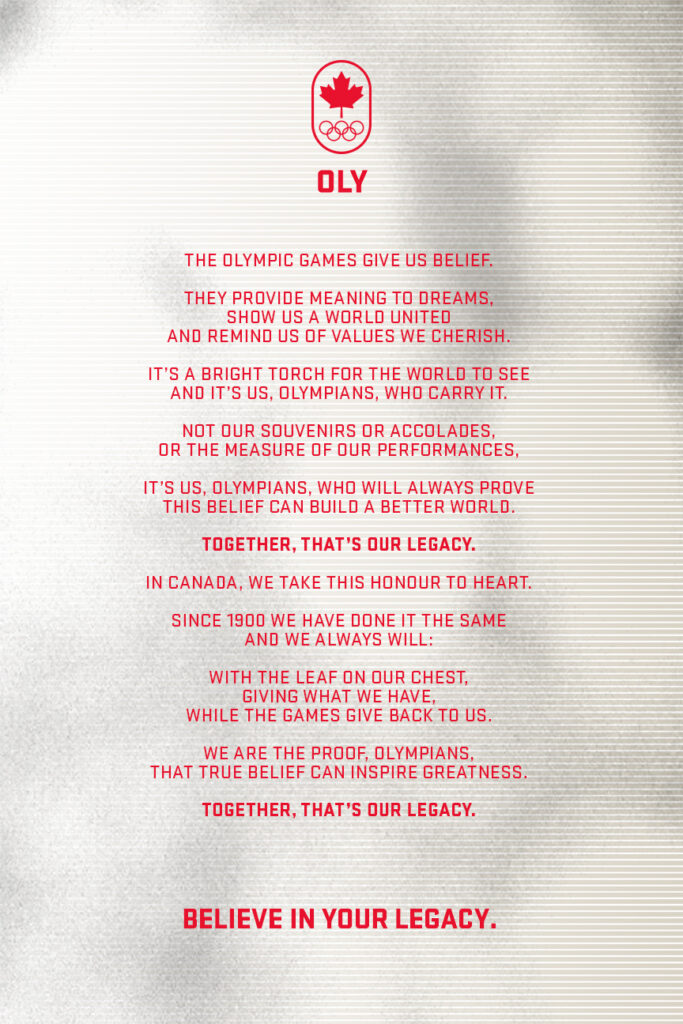 OLY

THE OLYMPIC GAMES GIVE US BELIEF.

THEY PROVIDE MEANING TO DREAMS,
SHOW US A WORLD UNITED
AND REMIND US OF VALUES WE CHERISH.

IT'S A BRIGHT TORCH FOR THE WORLD TO SEE
AND IT'S US, OLYMPIANS, WHO CARRY IT.

NOT OUR SOUVENIRS OR ACCOLADES,
OR THE MEASURE OF OUR PERFORMANCES,

IT'S US, OLYMPIANS, WHO WILL ALWAYS PROVE
THIS BELIEF CAN BUILD A BETTER WORLD.

TOGETHER, THAT'S OUR LEGACY.

IN CANADA, WE TAKE THIS HONOUR TO HEART.

SINCE 1900 WE HAVE DONE IT THE SAME
AND WE ALWAYS WILL:

WITH THE LEAF ON OUR CHEST,
GIVING WHAT WE HAVE,
WHILE THE GAMES GIVE BACK TO US.

WE ARE THE PROOF, OLYMPIANS,
THAT TRUE BELIEF CAN INSPIRE GREATNESS.

TOGETHER, THAT'S OUR LEGACY.

BELIEVE IN YOUR LEGACY.